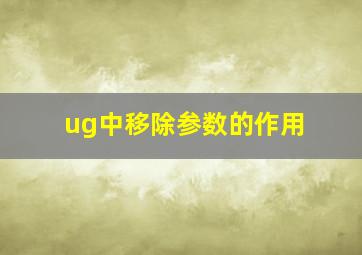 ug中移除参数的作用